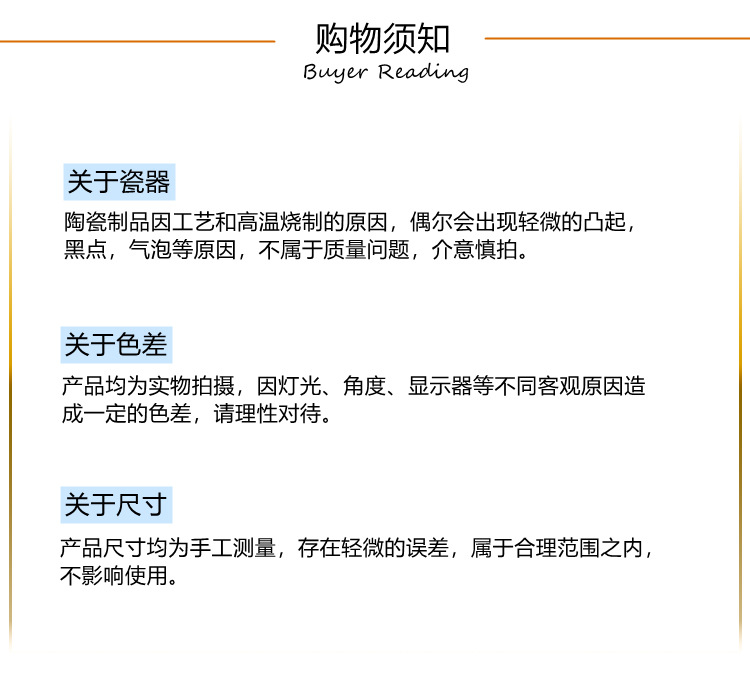 购物须知
Buyer Reading

关于瓷器

陶瓷制品因工艺和高温烧制的原因，偶尔会出现轻微的凸起，黑点，气泡等原因，不属于质量问题，介意慎拍。

关于色差

产品均为实物拍摄，因灯光、角度、显示器等不同客观原因造成一定的色差，请理性对待。

关于尺寸

产品尺寸均为手工测量，存在轻微的误差，属于合理范围之内，不影响使用。